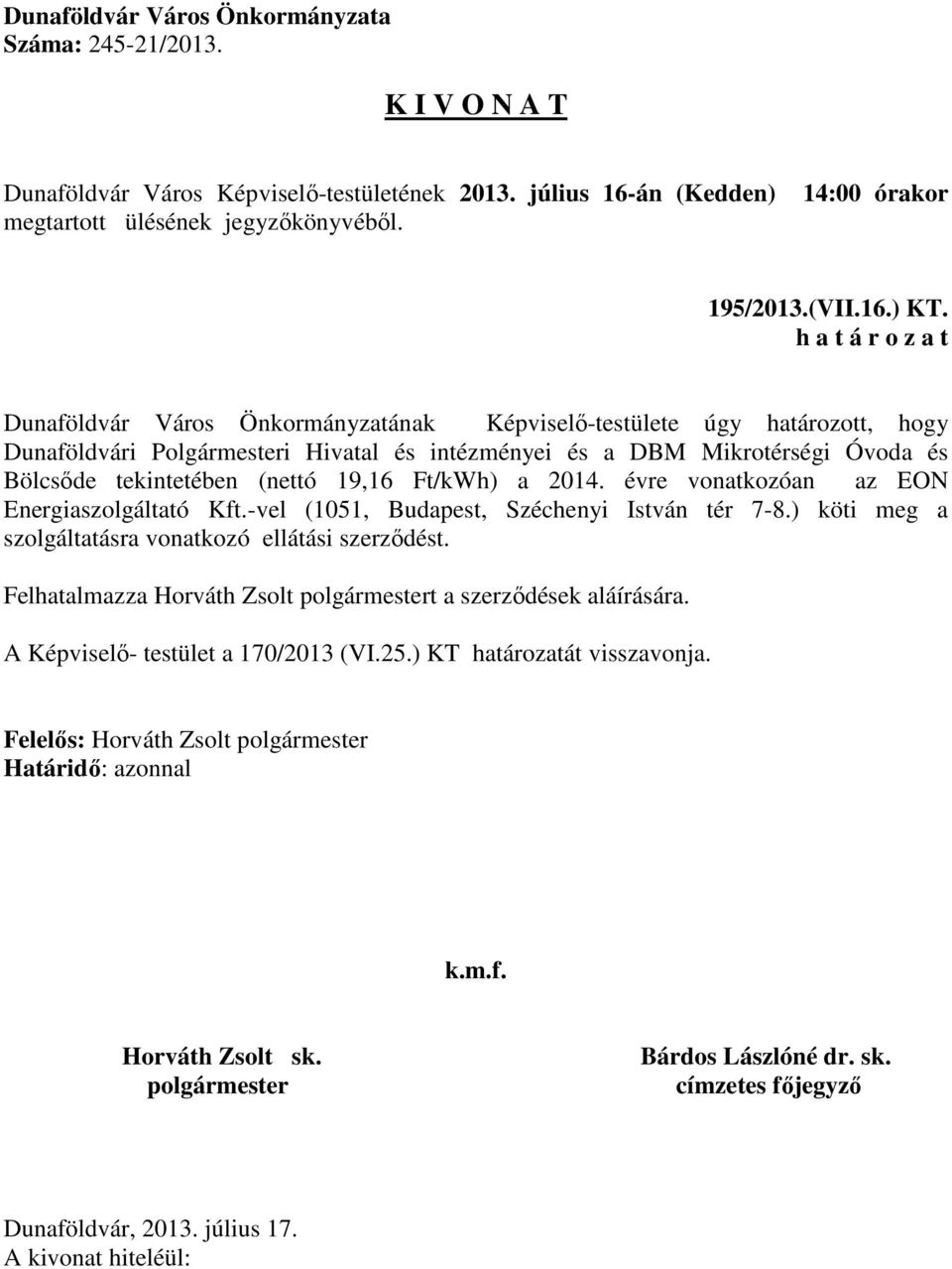 Dunaföldvár Város Önkormányzata
Száma: 245-21/2013.

K I V O N A T

Dunaföldvár Város Képviselő-testületének 2013. július 16-án (Kedden) 14:00 órakor megtartott ülésének jegyzőkönyvéből.

195/2013.(VII.16.) KT.
h a t á r o z a t

Dunaföldvár Város Önkormányzatának Képviselő-testülete úgy határozott, hogy Dunaföldvári Polgármesteri Hivatal és intézményei és a DBM Mikrotérségi Óvoda és Bölcsőde tekintetében (nettó 19,16 Ft/kWh) a 2014. évre vonatkozóan az EON Energiaszolgáltató Kft.-vel (1051, Budapest, Széchenyi István tér 7-8.) köti meg a szolgáltatásra vonatkozó ellátási szerződést.

Felhatalmazza Horváth Zsolt polgármestert a szerződések aláírására.

A Képviselő- testület a 170/2013 (VI.25.) KT határozatát visszavonja.

Felelős: Horváth Zsolt polgármester
Határidő: azonnal

k.m.f.

Horváth Zsolt sk.
polgármester

Bárdos Lászlóné dr. sk.
címzetes főjegyző

Dunaföldvár, 2013. július 17.
A kivonat hiteléül: